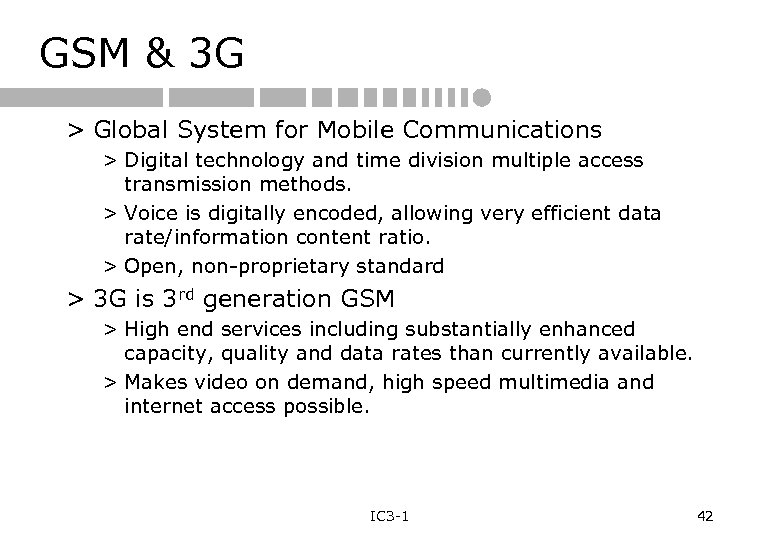 GSM & 3G

> Global System for Mobile Communications

> Digital technology and time division multiple access transmission methods.

> Voice is digitally encoded, allowing very efficient data rate/information content ratio.

> Open, non-proprietary standard

> 3G is 3$^{rd}$ generation GSM

> High end services including substantially enhanced capacity, quality and data rates than currently available.

> Makes video on demand, high speed multimedia and internet access possible.

IC3-1

42